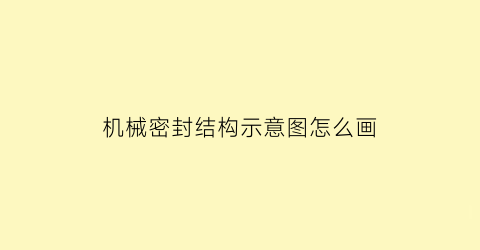 机械密封结构示意图怎么画